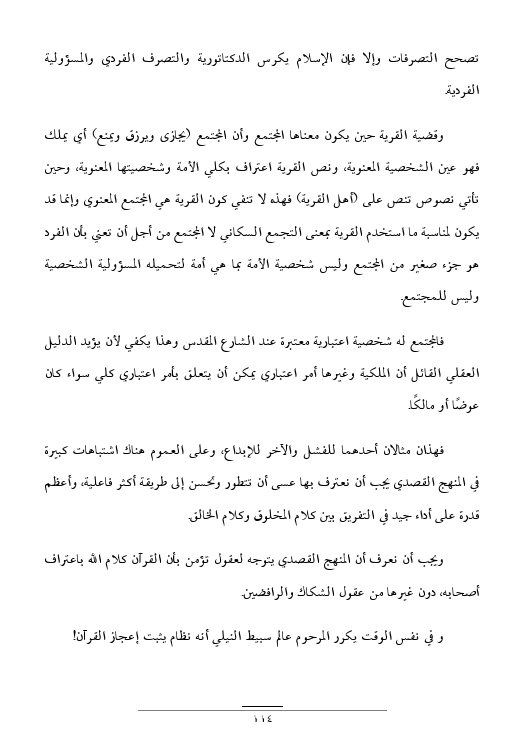 تصحح التصرفات وإلا فإن الإسلام يكرس الدكتاتورية والتصرف الفردي والمسؤولية الفردية.

وقضية القرية حين يكون معناها المجتمع وأن المجتمع (يجازى ويرزق ويمنع) أي يملك فهو عين الشخصية المعنوية، ونص القرية اعتراف بكلي الأمة وشخصيتها المعنوية، وحين تأتي نصوص تنص على (أهل القرية) فهذه لا تنفي كون القرية هي المجتمع المعنوي وإنما قد يكون لمناسبة ما استخدم القرية بمعنى التجمع السكاني لا المجتمع من أجل أن تعني بأن الفرد هو جزء صغير من المجتمع وليس شخصية الأمة بما هي أمة لتحميله المسؤولية الشخصية وليس للمجتمع.

فالمجتمع له شخصية اعتبارية معتبرة عند الشارع المقدس وهذا يكفي لأن يؤيد الدليل العقلي القائل أن الملكية وغيرها أمر اعتباري يمكن أن يتعلق بأمر اعتباري كلي سواء كان عوضًا أو مالكًا.

فهذان مثالان أحدهما للفشل والآخر للإبداع، وعلى العموم هناك اشتباهات كبيرة في المنهج القصدي يجب أن نعترف بها عسى أن تتطور وتحسن إلى طريقة أكثر فاعلية، وأعظم قدرة على أداء جيد في التفريق بين كلام المخلوق وكلام الخالق.

ويجب أن نعرف أن المنهج القصدي يتوجه لعقول تؤمن بأن القرآن كلام الله باعتراف أصحابه، دون غيرها من عقول الشكاك والرافضين.

و في نفس الوقت يكرر المرحوم عالم سبيط النيلي أنه نظام يثبت إعجاز القرآن!

١١٤